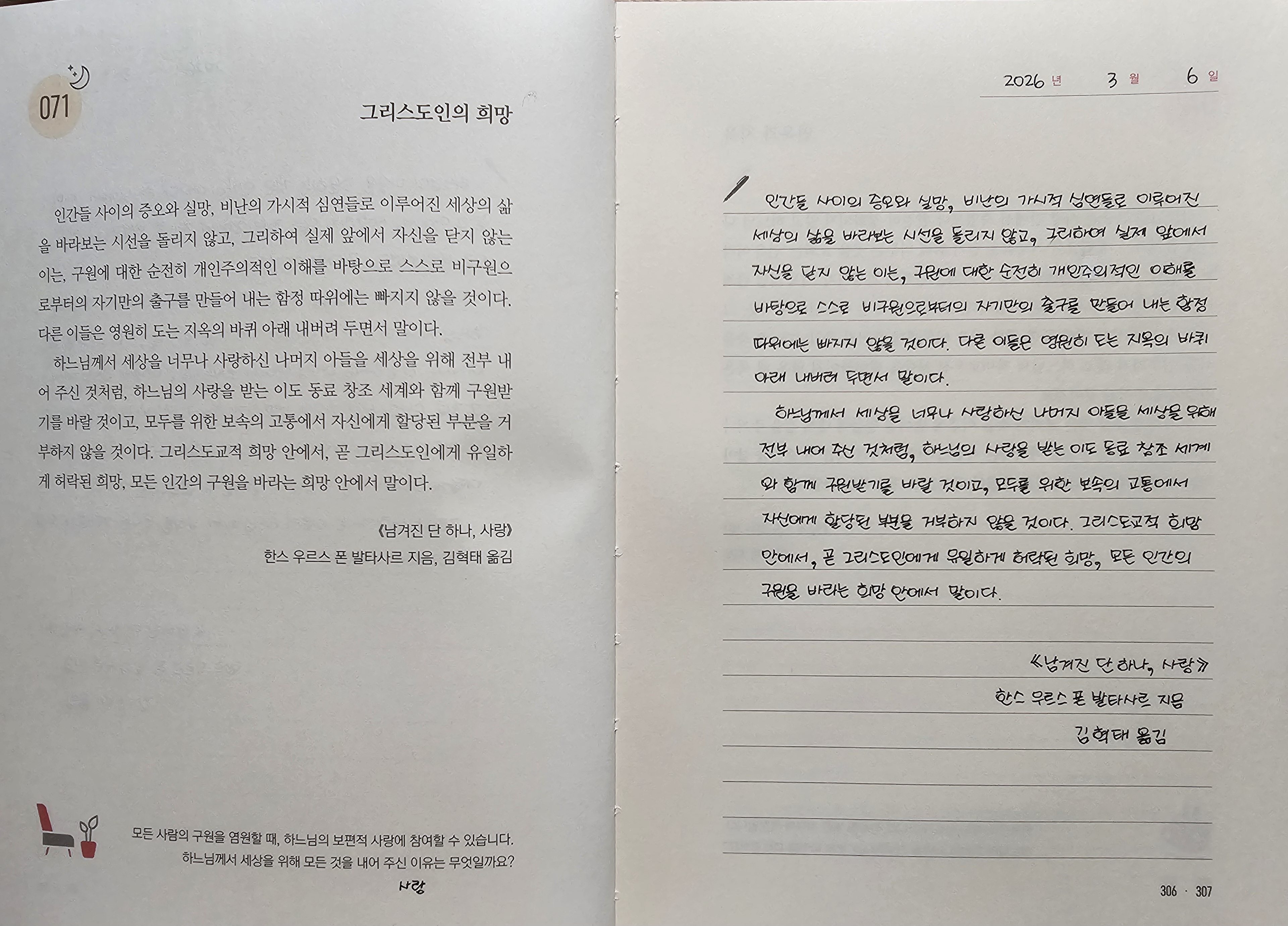 071

그리스도인의 희망

인간들 사이의 증오와 실망, 비난의 가시적 심연들로 이루어진 세상의 삶을 바라보는 시선을 돌리지 않고, 그리하여 실제 앞에서 자신을 닫지 않는 이는, 구원에 대한 순전히 개인주의적인 이해를 바탕으로 스스로 비구원으로부터의 자기만의 출구를 만들어 내는 함정 따위에는 빠지지 않을 것이다. 다른 이들은 영원히 도는 지옥의 바퀴 아래 내버려 두면서 말이다.

하느님께서 세상을 너무나 사랑하신 나머지 아들을 세상을 위해 전부 내어 주신 것처럼, 하느님의 사랑을 받는 이도 동료 창조 세계와 함께 구원받기를 바랄 것이고, 모두를 위한 보속의 고통에서 자신에게 할당된 부분을 거부하지 않을 것이다. 그리스도교적 희망 안에서, 곧 그리스도인에게 유일하게 허락된 희망, 모든 인간의 구원을 바라는 희망 안에서 말이다.

《남겨진 단 하나, 사랑》
한스 우르스 폰 발타사르 지음, 김혁태 옮김

모든 사람의 구원을 염원할 때, 하느님의 보편적 사랑에 참여할 수 있습니다.
하느님께서 세상을 위해 모든 것을 내어 주신 이유는 무엇일까요?
사랑

2026 년 3 월 6 일

인간들 사이의 증오와 실망, 비난의 가시적 심연들로 이루어진 세상의 삶을 바라보는 시선을 돌리지 않고, 그리하여 실제 앞에서 자신을 닫지 않는 이는, 구원에 대한 순전히 개인주의적인 이해를 바탕으로 스스로 비구원으로부터의 자기만의 출구를 만들어 내는 함정 따위에는 빠지지 않을 것이다. 다른 이들은 영원히 도는 지옥의 바퀴 아래 내버려 두면서 말이다.

하느님께서 세상을 너무나 사랑하신 나머지 아들을 세상을 위해 전부 내어 주신 것처럼, 하느님의 사랑을 받는 이도 동료 창조 세계와 함께 구원받기를 바랄 것이고, 모두를 위한 보속의 고통에서 자신에게 할당된 부분을 거부하지 않을 것이다. 그리스도교적 희망 안에서, 곧 그리스도인에게 유일하게 허락된 희망, 모든 인간의 구원을 바라는 희망 안에서 말이다.

《남겨진 단 하나, 사랑》
한스 우르스 폰 발타사르 지음
김혁태 옮김

306 · 307